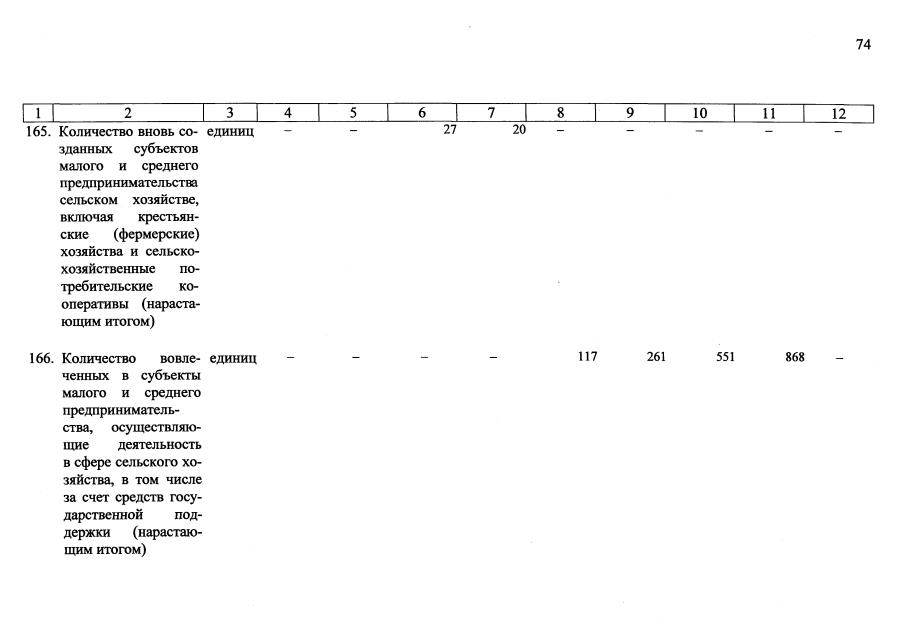 74

| 1 | 2 | 3 | 4 | 5 | 6 | 7 | 8 | 9 | 10 | 11 | 12 |
|---|---|---|---|---|---|---|---|---|---|---|---|
| 165. | Количество вновь созданных субъектов малого и среднего предпринимательства сельском хозяйстве, включая крестьянские (фермерские) хозяйства и сельскохозяйственные потребительские кооперативы (нарастающим итогом) | единиц | – | – | 27 | 20 | – | – | – | – | – |
| 166. | Количество вовлеченных в субъекты малого и среднего предпринимательства, осуществляющие деятельность в сфере сельского хозяйства, в том числе за счет средств государственной поддержки (нарастающим итогом) | единиц | – | – | – | – | 117 | 261 | 551 | 868 | – |